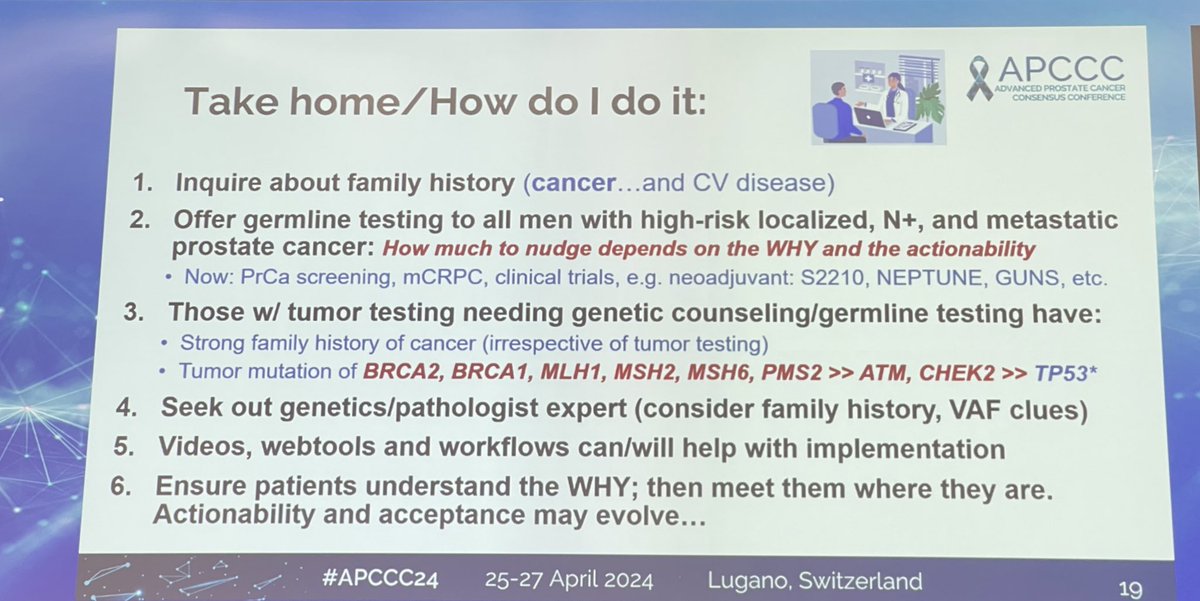 Take home/How do I do it:

APCCC
ADVANCED PROSTATE CANCER CONSENSUS CONFERENCE

1. Inquire about family history (cancer…and CV disease)

2. Offer germline testing to all men with high-risk localized, N+, and metastatic prostate cancer: How much to nudge depends on the WHY and the actionability
• Now: PrCa screening, mCRPC, clinical trials, e.g. neoadjuvant: S2210, NEPTUNE, GUNS, etc.

3. Those w/ tumor testing needing genetic counseling/germline testing have:
• Strong family history of cancer (irrespective of tumor testing)
• Tumor mutation of BRCA2, BRCA1, MLH1, MSH2, MSH6, PMS2 >> ATM, CHEK2 >> TP53*

4. Seek out genetics/pathologist expert (consider family history, VAF clues)

5. Videos, webtools and workflows can/will help with implementation

6. Ensure patients understand the WHY; then meet them where they are. Actionability and acceptance may evolve…

#APCCC24 25-27 April 2024 Lugano, Switzerland 19